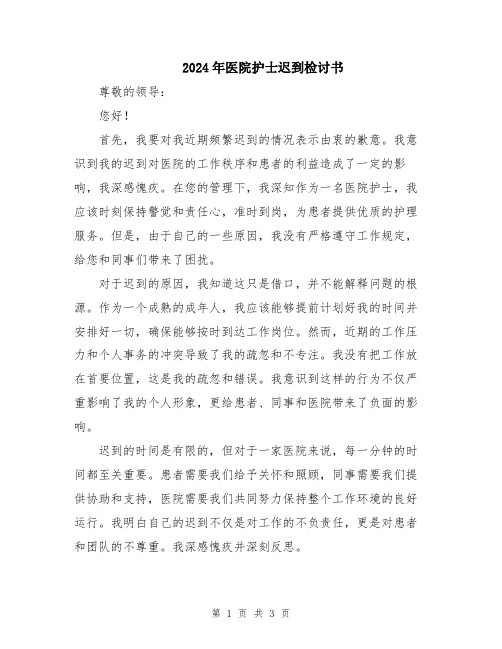 2024年医院护士迟到检讨书

尊敬的领导：

您好！

首先，我要对我近期频繁迟到的情况表示由衷的歉意。我意识到我的迟到对医院的工作秩序和患者的利益造成了一定的影响，我深感愧疚。在您的管理下，我深知作为一名医院护士，我应该时刻保持警觉和责任心，准时到岗，为患者提供优质的护理服务。但是，由于自己的一些原因，我没有严格遵守工作规定，给您和同事们带来了困扰。

对于迟到的原因，我知道这只是借口，并不能解释问题的根源。作为一个成熟的成年人，我应该能够提前计划好我的时间并安排好一切，确保能够按时到达工作岗位。然而，近期的工作压力和个人事务的冲突导致了我的疏忽和不专注。我没有把工作放在首要位置，这是我的疏忽和错误。我意识到这样的行为不仅严重影响了我的个人形象，更给患者、同事和医院带来了负面的影响。

迟到的时间是有限的，但对于一家医院来说，每一分钟的时间都至关重要。患者需要我们给予关怀和照顾，同事需要我们提供协助和支持，医院需要我们共同努力保持整个工作环境的良好运行。我明白自己的迟到不仅是对工作的不负责任，更是对患者和团队的不尊重。我深感愧疚并深刻反思。

第 1 页 共 3 页